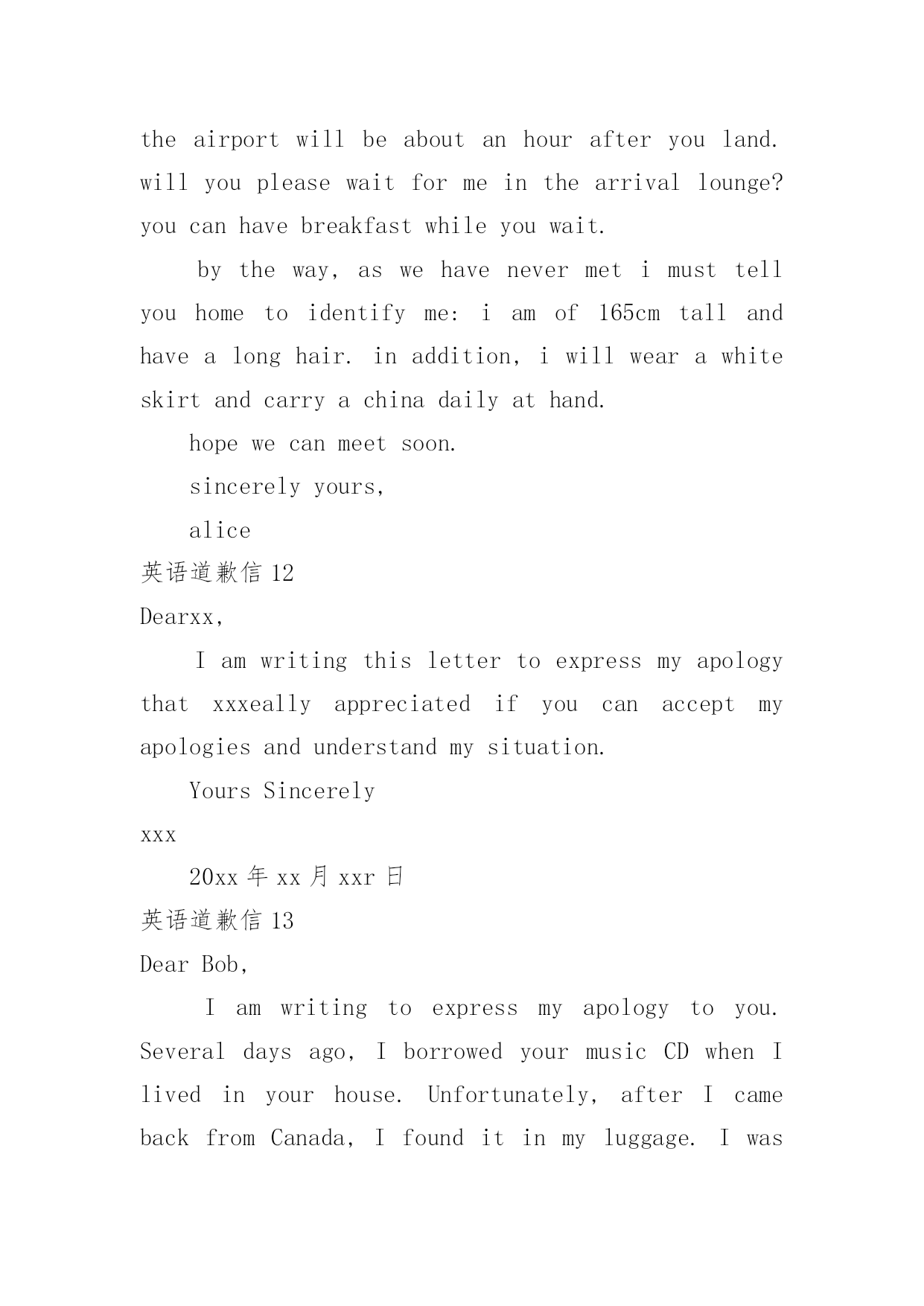 the airport will be about an hour after you land. will you please wait for me in the arrival lounge? you can have breakfast while you wait.

by the way, as we have never met i must tell you home to identify me: i am of 165cm tall and have a long hair. in addition, i will wear a white skirt and carry a china daily at hand.

hope we can meet soon.

sincerely yours,

alice

英语道歉信 12

Dearxx,

I am writing this letter to express my apology that xxxeally appreciated if you can accept my apologies and understand my situation.

Yours Sincerely

xxx

20xx 年 xx 月 xxr 日

英语道歉信 13

Dear Bob,

I am writing to express my apology to you. Several days ago, I borrowed your music CD when I lived in your house. Unfortunately, after I came back from Canada, I found it in my luggage. I was